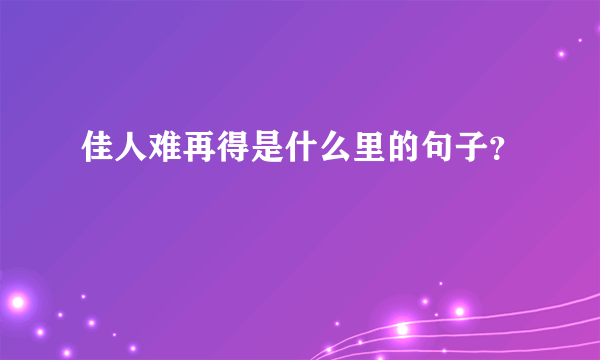 佳人难再得是什么里的句子?